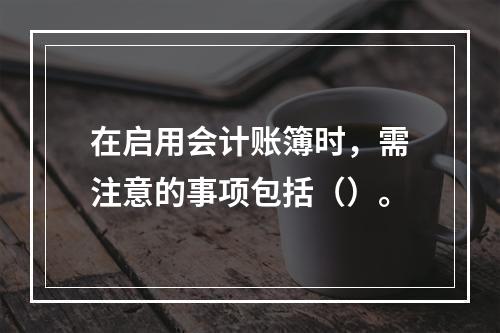 在启用会计账簿时，需注意的事项包括（）。